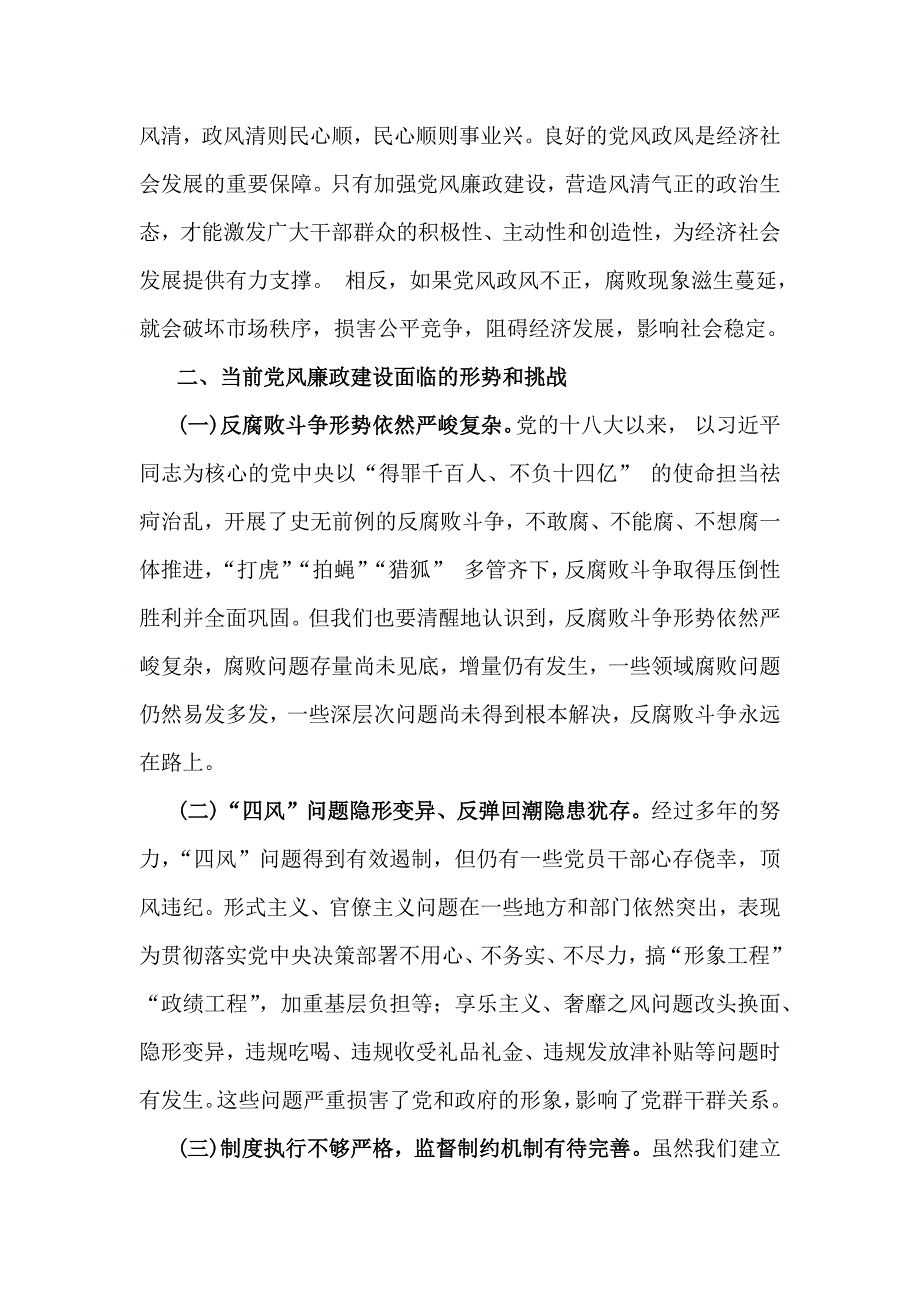 风清，政风清则民心顺，民心顺则事业兴。良好的党风政风是经济社会发展的重要保障。只有加强党风廉政建设，营造风清气正的政治生态，才能激发广大干部群众的积极性、主动性和创造性，为经济社会发展提供有力支撑。 相反，如果党风政风不正，腐败现象滋生蔓延，就会破坏市场秩序，损害公平竞争，阻碍经济发展，影响社会稳定。

二、当前党风廉政建设面临的形势和挑战

(一)反腐败斗争形势依然严峻复杂。党的十八大以来， 以习近平同志为核心的党中央以“得罪千百人、不负十四亿” 的使命担当祛疴治乱，开展了史无前例的反腐败斗争，不敢腐、不能腐、不想腐一体推进，“打虎”“拍蝇”“猎狐” 多管齐下，反腐败斗争取得压倒性胜利并全面巩固。但我们也要清醒地认识到，反腐败斗争形势依然严峻复杂，腐败问题存量尚未见底，增量仍有发生，一些领域腐败问题仍然易发多发，一些深层次问题尚未得到根本解决，反腐败斗争永远在路上。

(二)“四风”问题隐形变异、反弹回潮隐患犹存。经过多年的努力，“四风”问题得到有效遏制，但仍有一些党员干部心存侥幸，顶风违纪。形式主义、官僚主义问题在一些地方和部门依然突出，表现为贯彻落实党中央决策部署不用心、不务实、不尽力，搞“形象工程”“政绩工程”，加重基层负担等；享乐主义、奢靡之风问题改头换面、隐形变异，违规吃喝、违规收受礼品礼金、违规发放津补贴等问题时有发生。这些问题严重损害了党和政府的形象，影响了党群干群关系。

(三)制度执行不够严格，监督制约机制有待完善。虽然我们建立